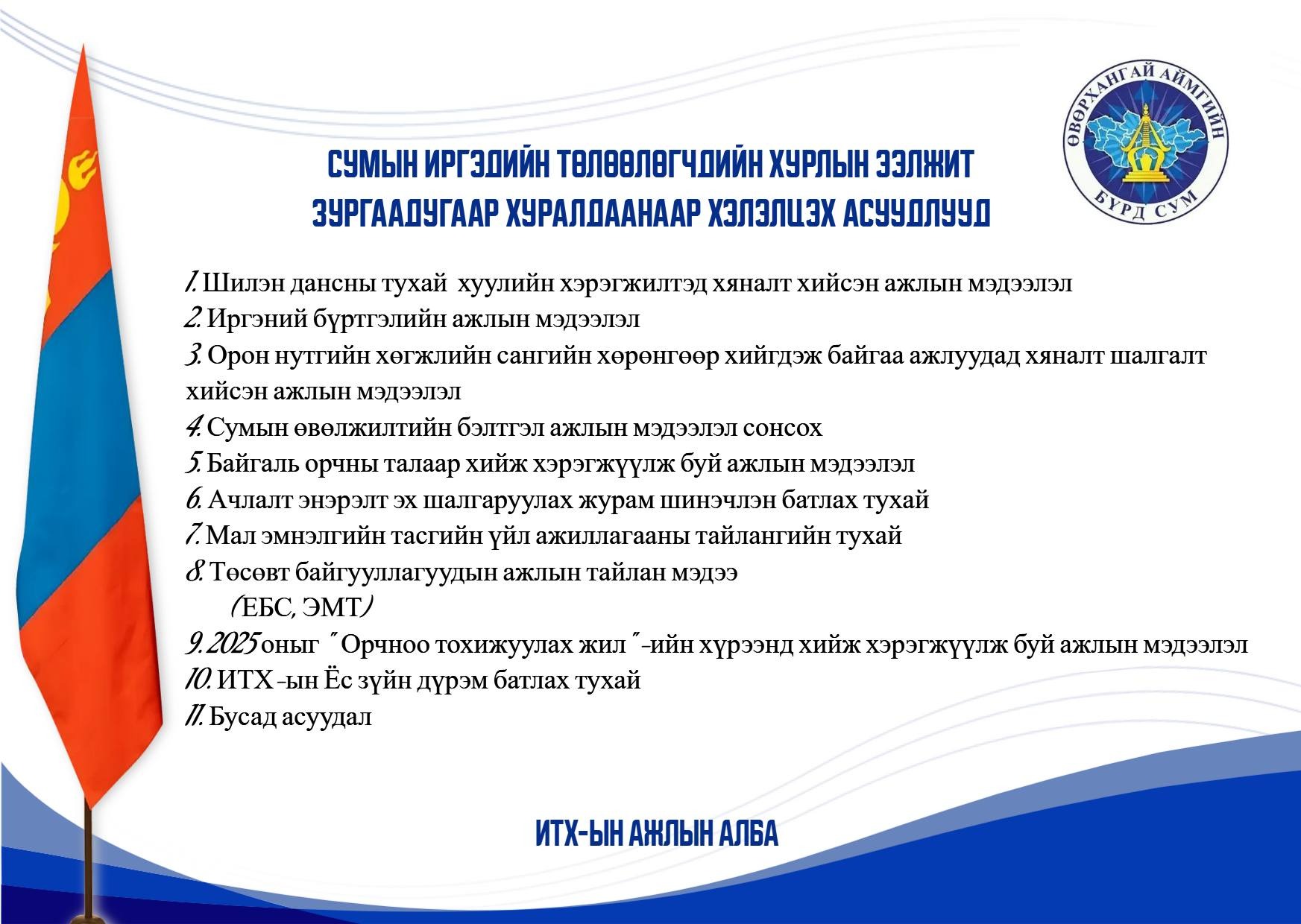 ӨВӨРХАНГАЙ АЙМГИЙН
БҮРД СУМ

СУМЫН ИРГЭДИЙН ТӨЛӨӨЛӨГЧДИЙН ХУРЛЫН ЭЭЛЖИТ ЗУРГААДУГААР ХУРАЛДААНААР ХЭЛЭЛЦЭХ АСУУДЛУУД

1. Шилэн дансны тухай хуулийн хэрэгжилтэд хяналт хийсэн ажлын мэдээлэл
2. Иргэний бүртгэлийн ажлын мэдээлэл
3. Орон нутгийн хөгжлийн сангийн хөрөнгөөр хийгдэж байгаа ажлуудад хяналт шалгалт хийсэн ажлын мэдээлэл
4. Сумын өвөлжилтийн бэлтгэл ажлын мэдээлэл сонсох
5. Байгаль орчны талаар хийж хэрэгжүүлж буй ажлын мэдээлэл
6. Ачлалт энэрэлт эх шалгаруулах журам шинэчлэн батлах тухай
7. Мал эмнэлгийн тасгийн үйл ажиллагааны тайлангийн тухай
8. Төсөвт байгууллагуудын ажлын тайлан мэдээ (ЕБС, ЭМТ)
9. 2025 оныг "Орчноо тохижуулах жил"-ийн хүрээнд хийж хэрэгжүүлж буй ажлын мэдээлэл
10. ИТХ-ын Ёс зүйн дүрэм батлах тухай
11. Бусад асуудал

ИТХ-ЫН АЖЛЫН АЛБА